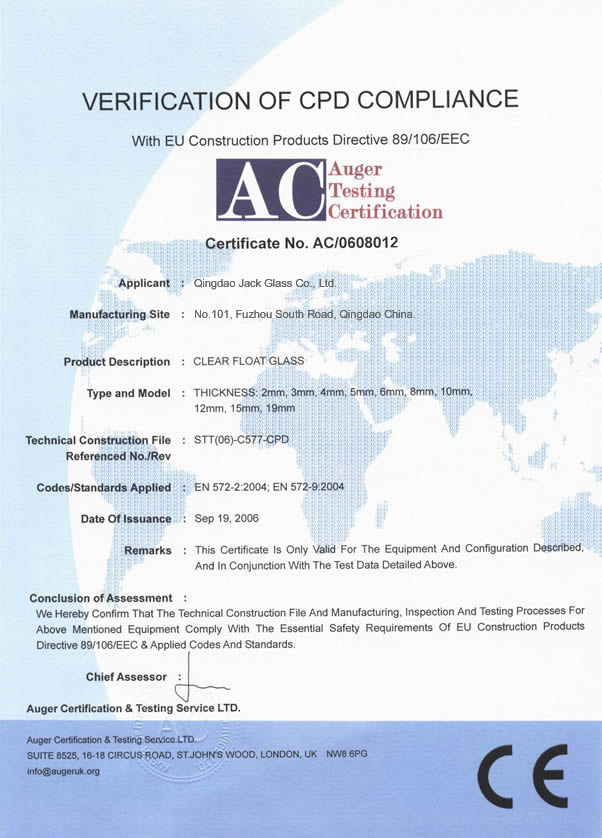 VERIFICATION OF CPD COMPLIANCE

With EU Construction Products Directive 89/106/EEC

AC Auger Testing Certification

Certificate No. AC/0608012

Applicant : Qingdao Jack Glass Co., Ltd.

Manufacturing Site : No.101, Fuzhou South Road, Qingdao China.

Product Description : CLEAR FLOAT GLASS

Type and Model : THICKNESS: 2mm, 3mm, 4mm, 5mm, 6mm, 8mm, 10mm, 12mm, 15mm, 19mm

Technical Construction File Referenced No./Rev : STT(06)-C577-CPD

Codes/Standards Applied : EN 572-2:2004; EN 572-9:2004

Date Of Issuance : Sep 19, 2006

Remarks : This Certificate Is Only Valid For The Equipment And Configuration Described, And In Conjunction With The Test Data Detailed Above.

Conclusion of Assessment :
We Hereby Confirm That The Technical Construction File And Manufacturing, Inspection And Testing Processes For Above Mentioned Equipment Comply With The Essential Safety Requirements Of EU Construction Products Directive 89/106/EEC & Applied Codes And Standards.

Chief Assessor :

Auger Certification & Testing Service LTD.

Auger Certification & Testing Service LTD.
SUITE 8525, 16-18 CIRCUS ROAD, ST.JOHN'S WOOD, LONDON, UK NW8 6PG
info@augeruk.org

CE